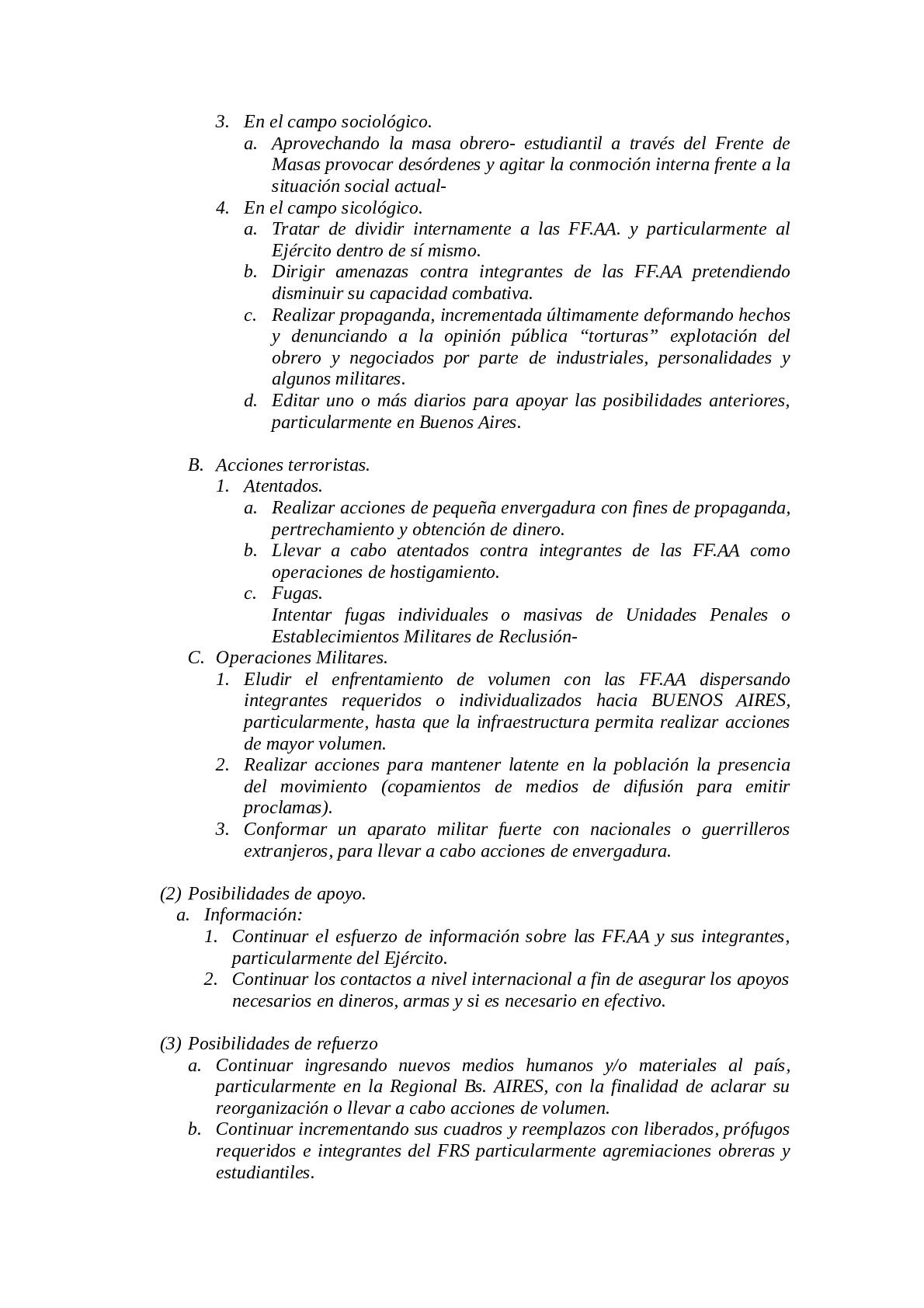 3. En el campo sociológico.
a. Aprovechando la masa obrero- estudiantil a través del Frente de Masas provocar desórdenes y agitar la conmoción interna frente a la situación social actual-
4. En el campo sicológico.
a. Tratar de dividir internamente a las FF.AA. y particularmente al Ejército dentro de sí mismo.
b. Dirigir amenazas contra integrantes de las FF.AA pretendiendo disminuir su capacidad combativa.
c. Realizar propaganda, incrementada últimamente deformando hechos y denunciando a la opinión pública “torturas” explotación del obrero y negociados por parte de industriales, personalidades y algunos militares.
d. Editar uno o más diarios para apoyar las posibilidades anteriores, particularmente en Buenos Aires.

B. Acciones terroristas.
1. Atentados.
a. Realizar acciones de pequeña envergadura con fines de propaganda, pertrechamiento y obtención de dinero.
b. Llevar a cabo atentados contra integrantes de las FF.AA como operaciones de hostigamiento.
c. Fugas.
Intentar fugas individuales o masivas de Unidades Penales o Establecimientos Militares de Reclusión-
C. Operaciones Militares.
1. Eludir el enfrentamiento de volumen con las FF.AA dispersando integrantes requeridos o individualizados hacia BUENOS AIRES, particularmente, hasta que la infraestructura permita realizar acciones de mayor volumen.
2. Realizar acciones para mantener latente en la población la presencia del movimiento (copamientos de medios de difusión para emitir proclamas).
3. Conformar un aparato militar fuerte con nacionales o guerrilleros extranjeros, para llevar a cabo acciones de envergadura.

(2) Posibilidades de apoyo.
a. Información:
1. Continuar el esfuerzo de información sobre las FF.AA y sus integrantes, particularmente del Ejército.
2. Continuar los contactos a nivel internacional a fin de asegurar los apoyos necesarios en dineros, armas y si es necesario en efectivo.

(3) Posibilidades de refuerzo
a. Continuar ingresando nuevos medios humanos y/o materiales al país, particularmente en la Regional Bs. AIRES, con la finalidad de aclarar su reorganización o llevar a cabo acciones de volumen.
b. Continuar incrementando sus cuadros y reemplazos con liberados, prófugos requeridos e integrantes del FRS particularmente agremiaciones obreras y estudiantiles.